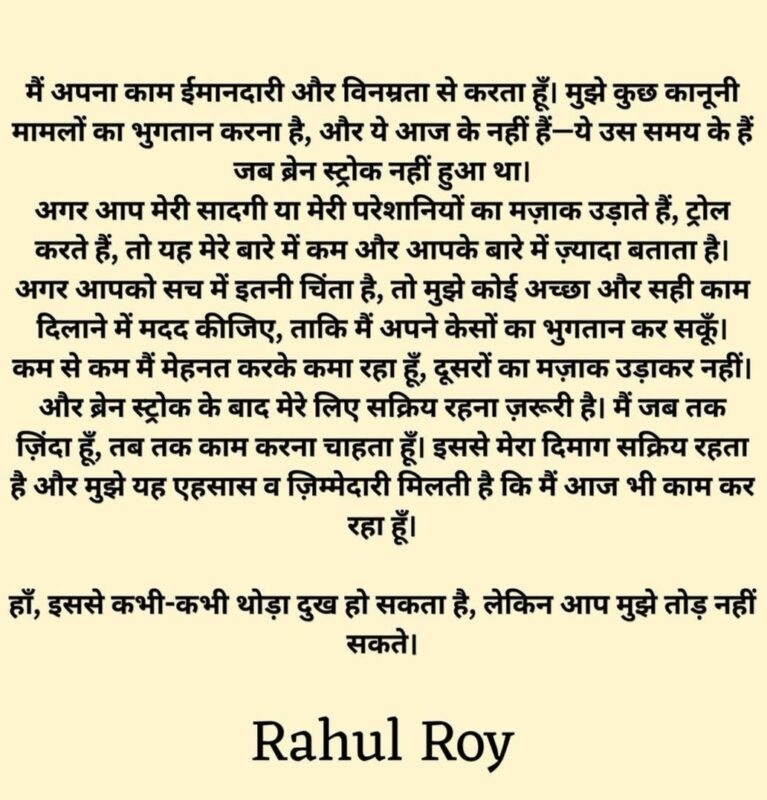 मैं अपना काम ईमानदारी और विनम्रता से करता हूँ। मुझे कुछ कानूनी मामलों का भुगतान करना है, और ये आज के नहीं हैं—ये उस समय के हैं जब ब्रेन स्ट्रोक नहीं हुआ था।
अगर आप मेरी सादगी या मेरी परेशानियों का मज़ाक उड़ाते हैं, ट्रोल करते हैं, तो यह मेरे बारे में कम और आपके बारे में ज़्यादा बताता है। अगर आपको सच में इतनी चिंता है, तो मुझे कोई अच्छा और सही काम दिलाने में मदद कीजिए, ताकि मैं अपने केसों का भुगतान कर सकूँ। कम से कम मैं मेहनत करके कमा रहा हूँ, दूसरों का मज़ाक उड़ाकर नहीं। और ब्रेन स्ट्रोक के बाद मेरे लिए सक्रिय रहना ज़रूरी है। मैं जब तक ज़िंदा हूँ, तब तक काम करना चाहता हूँ। इससे मेरा दिमाग सक्रिय रहता है और मुझे यह एहसास व ज़िम्मेदारी मिलती है कि मैं आज भी काम कर रहा हूँ।

हाँ, इससे कभी-कभी थोड़ा दुख हो सकता है, लेकिन आप मुझे तोड़ नहीं सकते।

Rahul Roy